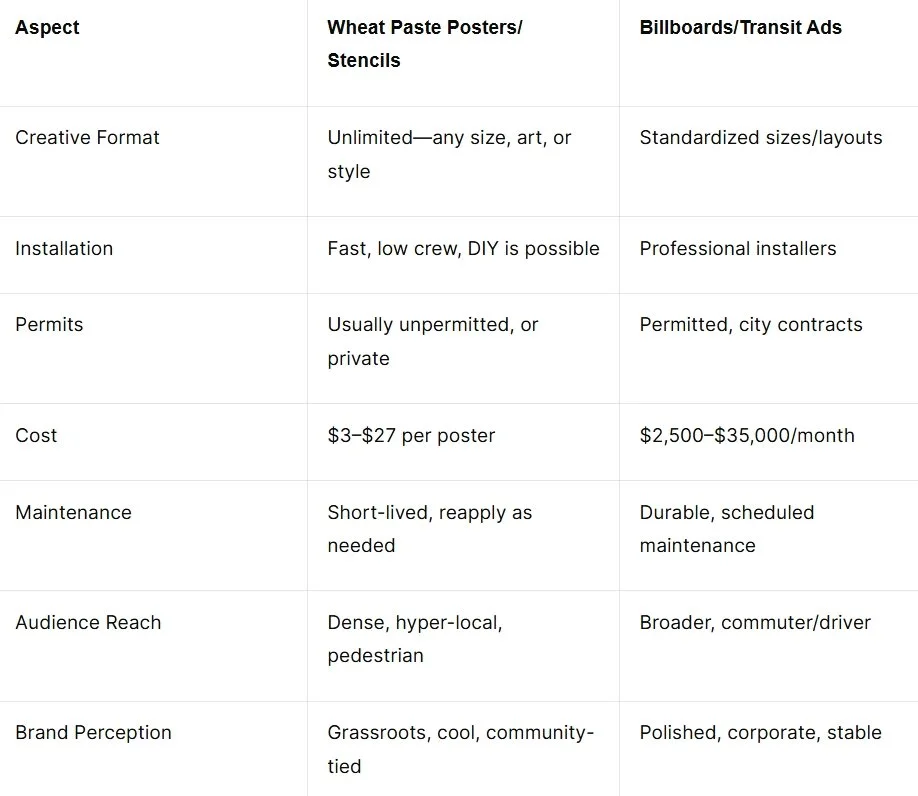 | Aspect | Wheat Paste Posters/ Stencils | Billboards/Transit Ads |
|---|---|---|
| Creative Format | Unlimited—any size, art, or style | Standardized sizes/layouts |
| Installation | Fast, low crew, DIY is possible | Professional installers |
| Permits | Usually unpermitted, or private | Permitted, city contracts |
| Cost | \$3–\$27 per poster | \$2,500–\$35,000/month |
| Maintenance | Short-lived, reapply as needed | Durable, scheduled maintenance |
| Audience Reach | Dense, hyper-local, pedestrian | Broader, commuter/driver |
| Brand Perception | Grassroots, cool, community-tied | Polished, corporate, stable |